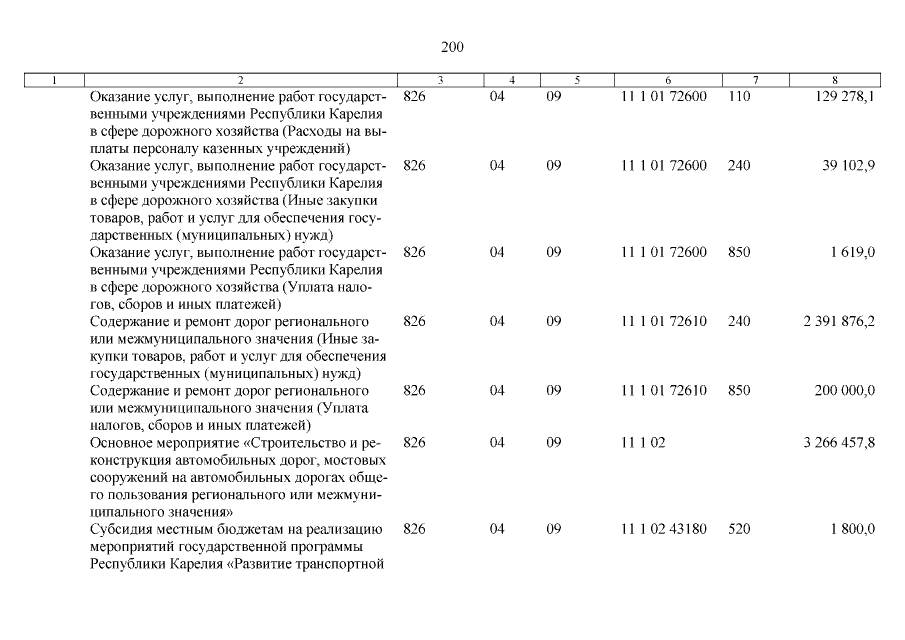 200

| 1 | 2 | 3 | 4 | 5 | 6 | 7 | 8 |
|---|---|---|---|---|---|---|---|
| | Оказание услуг, выполнение работ государственными учреждениями Республики Карелия в сфере дорожного хозяйства (Расходы на выплаты персоналу казенных учреждений) | 826 | 04 | 09 | 11 1 01 72600 | 110 | 129 278,1 |
| | Оказание услуг, выполнение работ государственными учреждениями Республики Карелия в сфере дорожного хозяйства (Иные закупки товаров, работ и услуг для обеспечения государственных (муниципальных) нужд) | 826 | 04 | 09 | 11 1 01 72600 | 240 | 39 102,9 |
| | Оказание услуг, выполнение работ государственными учреждениями Республики Карелия в сфере дорожного хозяйства (Уплата налогов, сборов и иных платежей) | 826 | 04 | 09 | 11 1 01 72600 | 850 | 1 619,0 |
| | Содержание и ремонт дорог регионального или межмуниципального значения (Иные закупки товаров, работ и услуг для обеспечения государственных (муниципальных) нужд) | 826 | 04 | 09 | 11 1 01 72610 | 240 | 2 391 876,2 |
| | Содержание и ремонт дорог регионального или межмуниципального значения (Уплата налогов, сборов и иных платежей) | 826 | 04 | 09 | 11 1 01 72610 | 850 | 200 000,0 |
| | Основное мероприятие «Строительство и реконструкция автомобильных дорог, мостовых сооружений на автомобильных дорогах общего пользования регионального или межмуниципального значения» | 826 | 04 | 09 | 11 1 02 | | 3 266 457,8 |
| | Субсидия местным бюджетам на реализацию мероприятий государственной программы Республики Карелия «Развитие транспортной | 826 | 04 | 09 | 11 1 02 43180 | 520 | 1 800,0 |